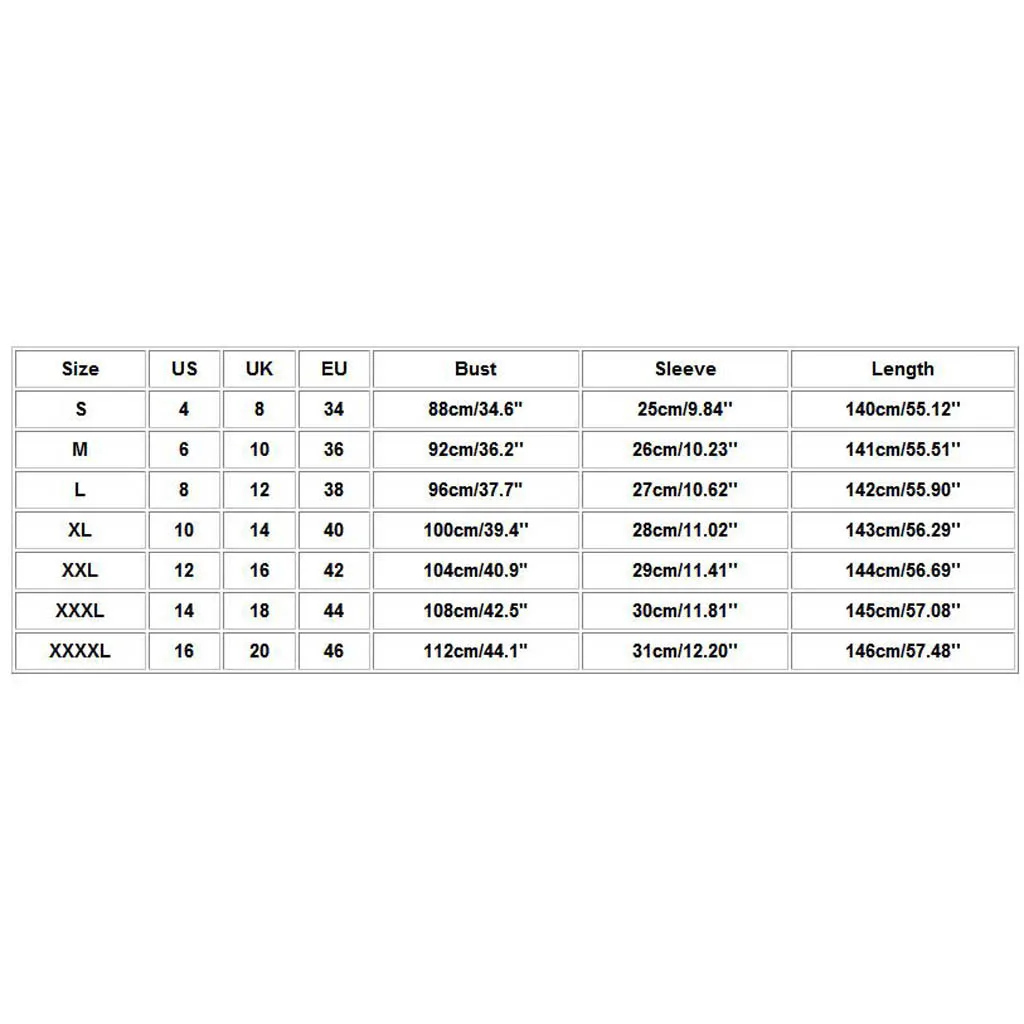 | Size | US | UK | EU | Bust | Sleeve | Length |
|---|---|---|---|---|---|---|
| S | 4 | 8 | 34 | 88cm/34.6'' | 25cm/9.84'' | 140cm/55.12'' |
| M | 6 | 10 | 36 | 92cm/36.2'' | 26cm/10.23'' | 141cm/55.51'' |
| L | 8 | 12 | 38 | 96cm/37.7'' | 27cm/10.62'' | 142cm/55.90'' |
| XL | 10 | 14 | 40 | 100cm/39.4'' | 28cm/11.02'' | 143cm/56.29'' |
| XXL | 12 | 16 | 42 | 104cm/40.9'' | 29cm/11.41'' | 144cm/56.69'' |
| XXXL | 14 | 18 | 44 | 108cm/42.5'' | 30cm/11.81'' | 145cm/57.08'' |
| XXXXL | 16 | 20 | 46 | 112cm/44.1'' | 31cm/12.20'' | 146cm/57.48'' |